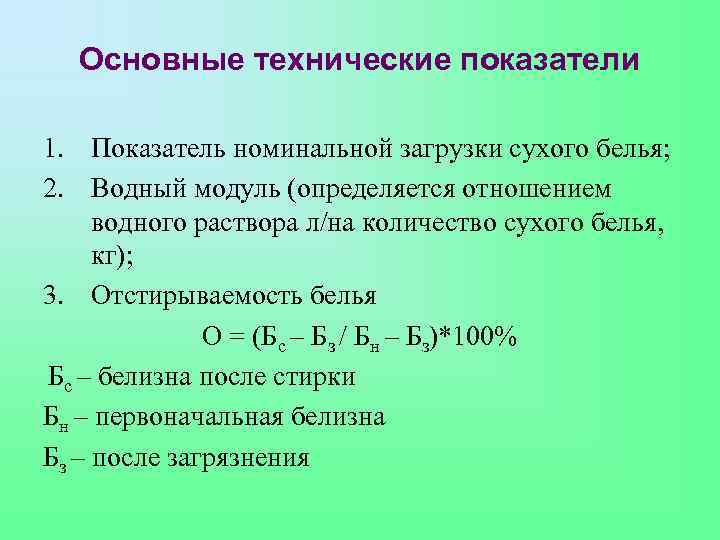 Основные технические показатели

1. Показатель номинальной загрузки сухого белья;
2. Водный модуль (определяется отношением водного раствора л/на количество сухого белья, кг);
3. Отстирываемость белья

$О = (Б_с – Б_з / Б_н – Б_з)*100\%$

$Б_с$ – белизна после стирки
$Б_н$ – первоначальная белизна
$Б_з$ – после загрязнения